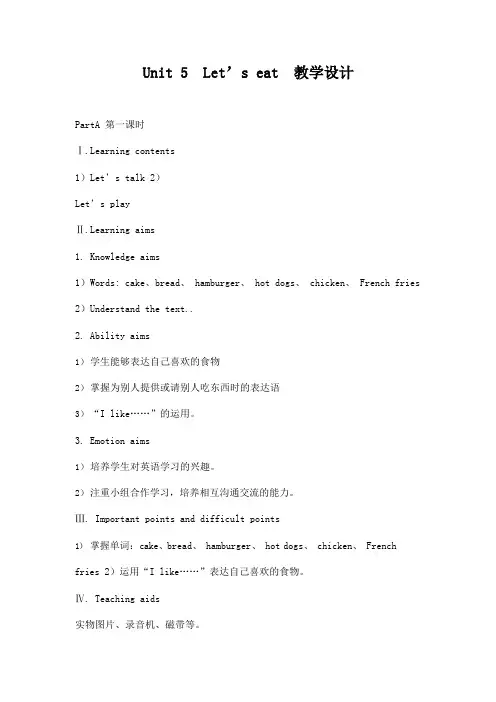 Unit 5 Let’s eat 教学设计

PartA 第一课时

Ⅰ.Learning contents

1）Let’s talk 2）

Let’s play

Ⅱ.Learning aims

1. Knowledge aims

1）Words: cake、bread、 hamburger、 hot dogs、 chicken、 French fries

2）Understand the text..

2. Ability aims

1）学生能够表达自己喜欢的食物

2）掌握为别人提供或请别人吃东西时的表达语

3）“I like……”的运用。

3. Emotion aims

1）培养学生对英语学习的兴趣。

2）注重小组合作学习，培养相互沟通交流的能力。

Ⅲ. Important points and difficult points

1）掌握单词：cake、bread、 hamburger、 hot dogs、 chicken、 French fries 2）运用“I like……”表达自己喜欢的食物。

Ⅳ. Teaching aids

实物图片、录音机、磁带等。